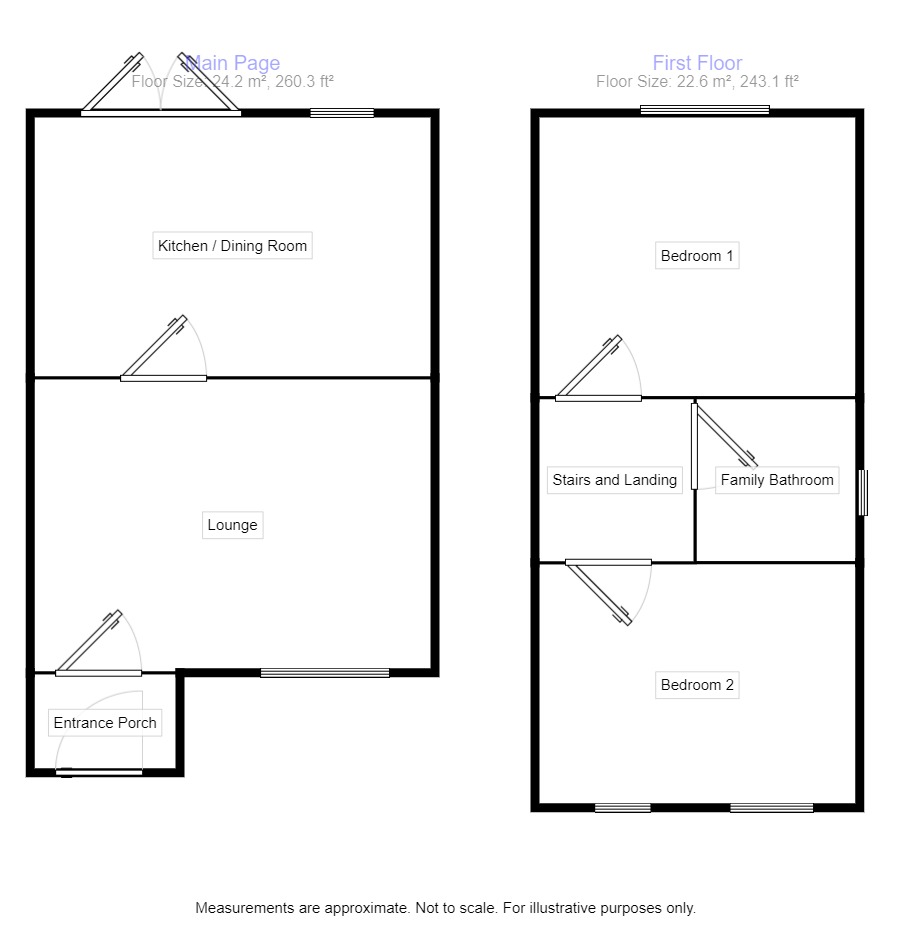 Main Page
Floor Size: 24.2 m², 260.3 ft²

Kitchen / Dining Room

Lounge

Entrance Porch

First Floor
Floor Size: 22.6 m², 243.1 ft²

Bedroom 1

Stairs and Landing

Family Bathroom

Bedroom 2

Measurements are approximate. Not to scale. For illustrative purposes only.